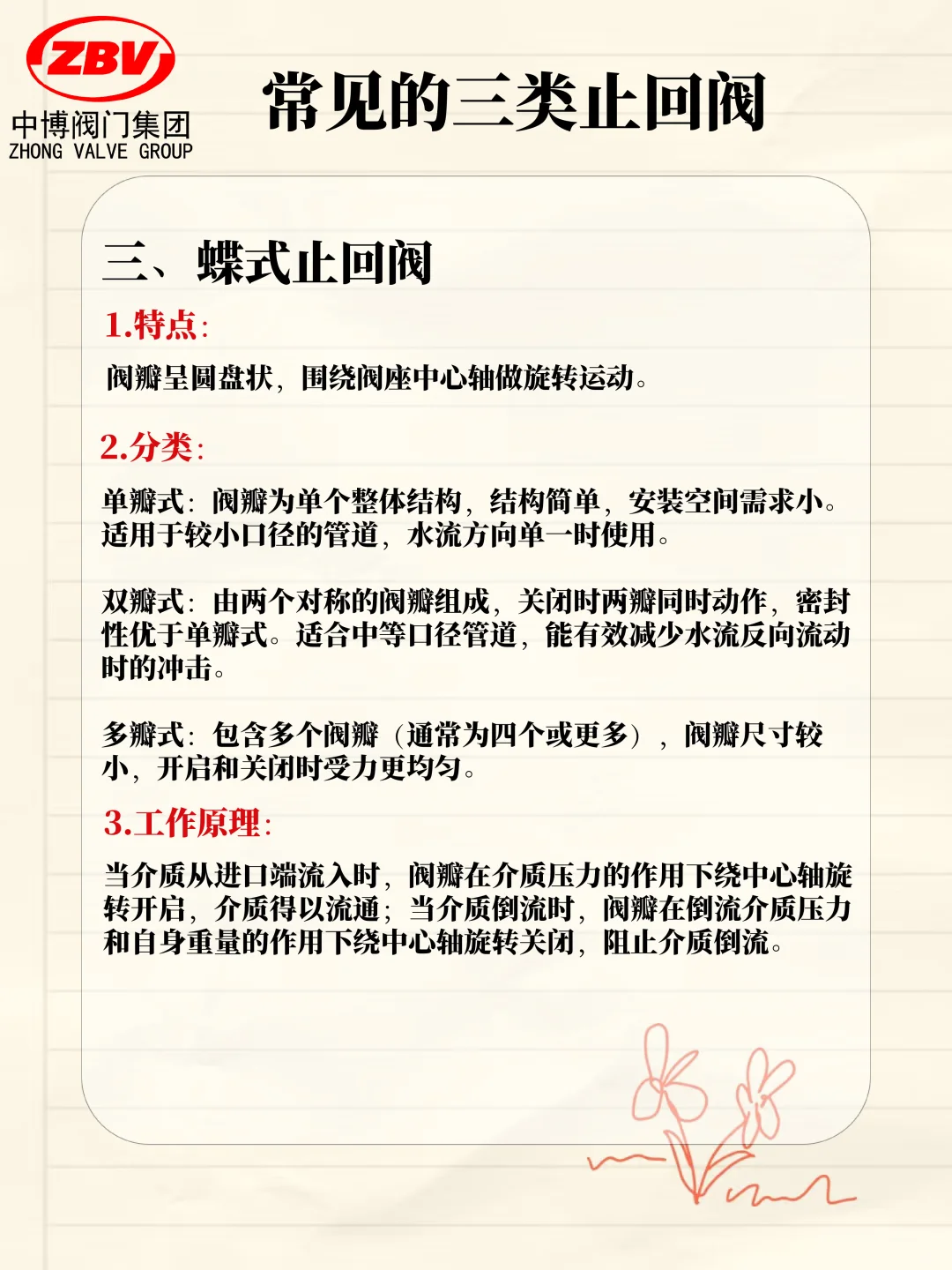 ZBV
中博阀门集团
ZHONG VALVE GROUP

常见的三类止回阀

三、蝶式止回阀

1.特点:

阀瓣呈圆盘状，围绕阀座中心轴做旋转运动。

2.分类:

单瓣式：阀瓣为单个整体结构，结构简单，安装空间需求小。适用于较小口径的管道，水流方向单一时使用。

双瓣式：由两个对称的阀瓣组成，关闭时两瓣同时动作，密封性优于单瓣式。适合中等口径管道，能有效减少水流反向流动时的冲击。

多瓣式：包含多个阀瓣（通常为四个或更多），阀瓣尺寸较小，开启和关闭时受力更均匀。

3.工作原理:

当介质从进口端流入时，阀瓣在介质压力的作用下绕中心轴旋转开启，介质得以流通；当介质倒流时，阀瓣在倒流介质压力和自身重量的作用下绕中心轴旋转关闭，阻止介质倒流。